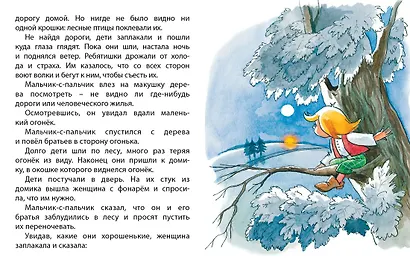 дорогу домой. Но нигде не было видно ни одной крошки: лесные птицы поклевали их.

Не найдя дороги, дети заплакали и пошли куда глаза глядят. Пока они шли, настала ночь и поднялся ветер. Ребятишки дрожали от холода и страха. Им казалось, что со всех сторон воют волки и бегут к ним, чтобы съесть их.

Мальчик-с-пальчик влез на макушку дерева посмотреть – не видно ли где-нибудь дороги или человеческого жилья.

Осмотревшись, он увидал вдали маленький огонёк.

Мальчик-с-пальчик спустился с дерева и повёл братьев в сторону огонька.

Долго дети шли по лесу, много раз теряя огонёк из виду. Наконец они пришли к домику, в окошке которого виднелся огонёк.

Дети постучали в дверь. На их стук из домика вышла женщина с фонарём и спросила, что им нужно.

Мальчик-с-пальчик сказал, что он и его братья заблудились в лесу и просят пустить их переночевать.

Увидав, какие они хорошенькие, женщина заплакала и сказала: